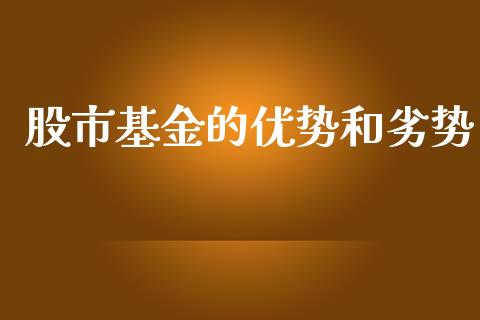 股市基金的优势和劣势